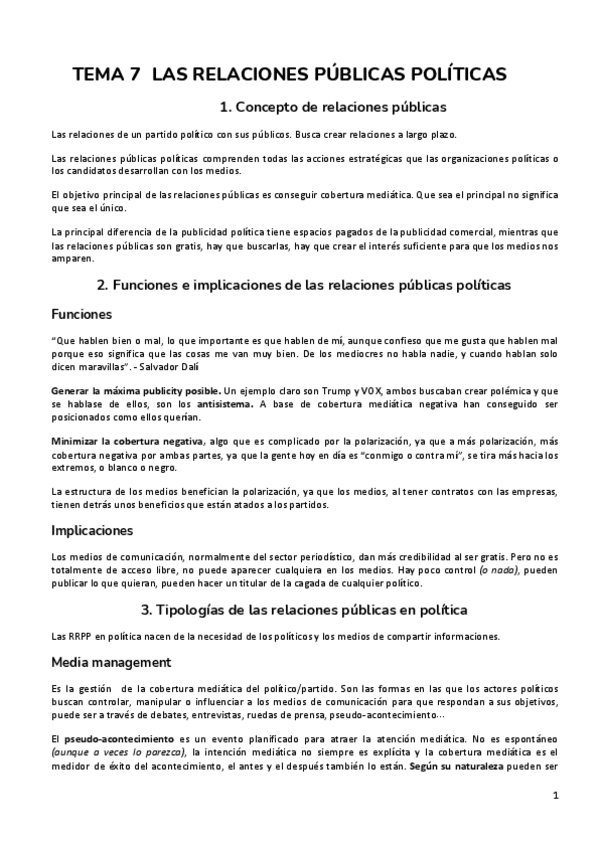 TEMA 7 LAS RELACIONES PÚBLICAS POLÍTICAS

1. Concepto de relaciones públicas

Las relaciones de un partido político con sus públicos. Busca crear relaciones a largo plazo.

Las relaciones públicas políticas comprenden todas las acciones estratégicas que las organizaciones políticas o los candidatos desarrollan con los medios.

El objetivo principal de las relaciones públicas es conseguir cobertura mediática. Que sea el principal no significa que sea el único.

La principal diferencia de la publicidad política tiene espacios pagados de la publicidad comercial, mientras que las relaciones públicas son gratis, hay que buscarlas, hay que crear el interés suficiente para que los medios nos amparen.

2. Funciones e implicaciones de las relaciones públicas políticas

Funciones

"Que hablen bien o mal, lo que importante es que hablen de mí, aunque confieso que me gusta que hablen mal porque eso significa que las cosas me van muy bien. De los mediocres no habla nadie, y cuando hablan solo dicen maravillas". - Salvador Dalí

Generar la máxima publicity posible. Un ejemplo claro son Trump y VOX, ambos buscaban crear polémica y que se hablase de ellos, son los antisistema. A base de cobertura mediática negativa han conseguido ser posicionados como ellos querían.

Minimizar la cobertura negativa, algo que es complicado por la polarización, ya que a más polarización, más cobertura negativa por ambas partes, ya que la gente hoy en día es "conmigo o contra mí", se tira más hacia los extremos, o blanco o negro.

La estructura de los medios benefician la polarización, ya que los medios, al tener contratos con las empresas, tienen detrás unos beneficios que están atados a los partidos.

Implicaciones

Los medios de comunicación, normalmente del sector periodístico, dan más credibilidad al ser gratis. Pero no es totalmente de acceso libre, no puede aparecer cualquiera en los medios. Hay poco control (o nada), pueden publicar lo que quieran, pueden hacer un titular de la cagada de cualquier político.

3. Tipologías de las relaciones públicas en política

Las RRPP en política nacen de la necesidad de los políticos y los medios de compartir informaciones.

Media management

Es la gestión de la cobertura mediática del político/partido. Son las formas en las que los actores políticos buscan controlar, manipular o influenciar a los medios de comunicación para que respondan a sus objetivos, puede ser a través de debates, entrevistas, ruedas de prensa, pseudo-acontecimiento...

El pseudo-acontecimiento es un evento planificado para atraer la atención mediática. No es espontáneo (aunque a veces lo parezca), la intención mediática no siempre es explícita y la cobertura mediática es el medidor de éxito del acontecimiento, el antes y el después también lo están. Según su naturaleza pueden ser

1